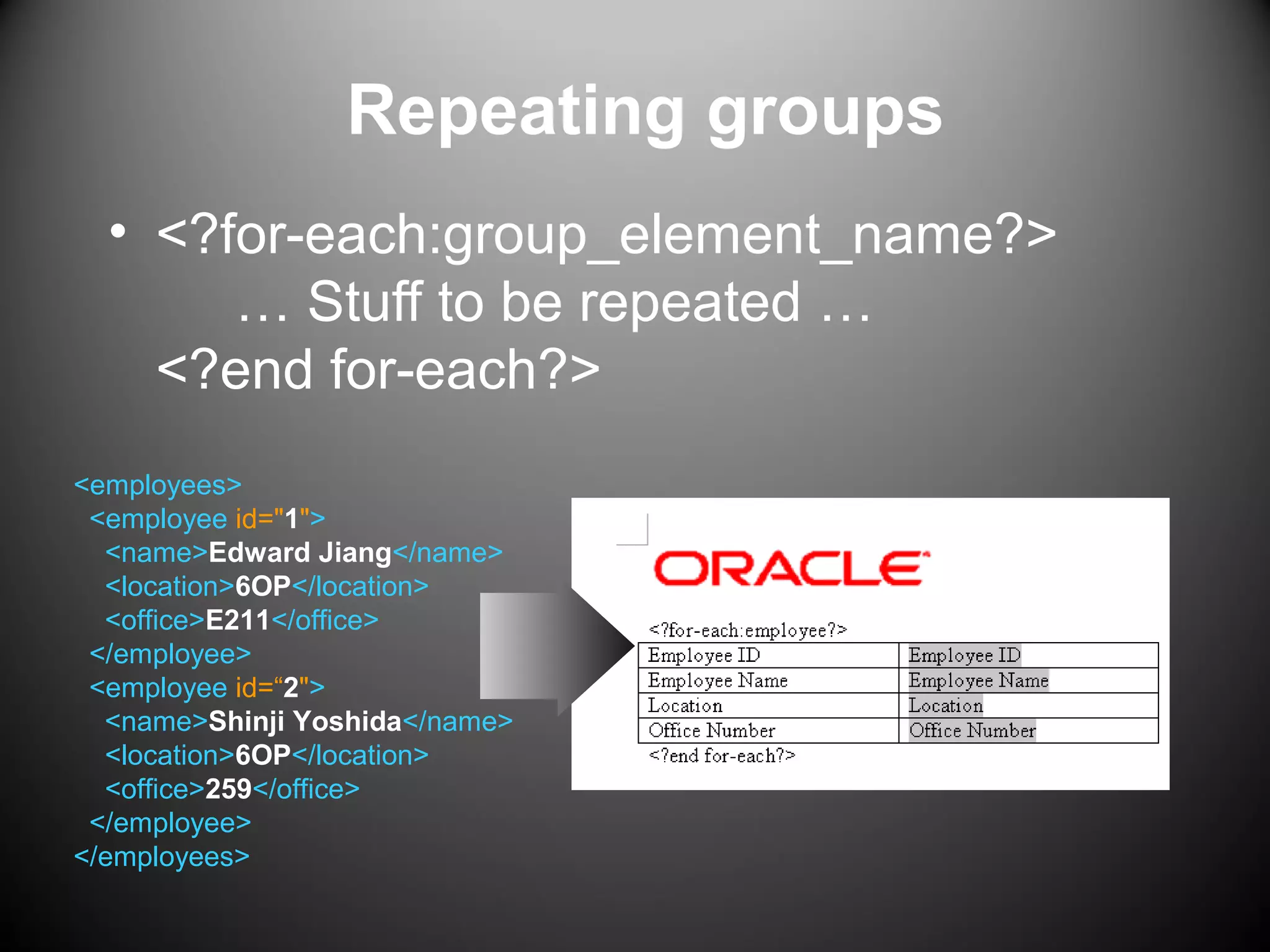 Repeating groups

• <?for-each:group_element_name?>
… Stuff to be repeated …
<?end for-each?>

<employees>
<employee id="1">
<name>Edward Jiang</name>
<location>6OP</location>
<office>E211</office>
</employee>
<employee id=“2">
<name>Shinji Yoshida</name>
<location>6OP</location>
<office>259</office>
</employee>
</employees>

ORACLE

<?for-each:employee?>

| Employee ID | Employee ID |
|---|---|
| Employee Name | Employee Name |
| Location | Location |
| Office Number | Office Number |

<?end for-each?>